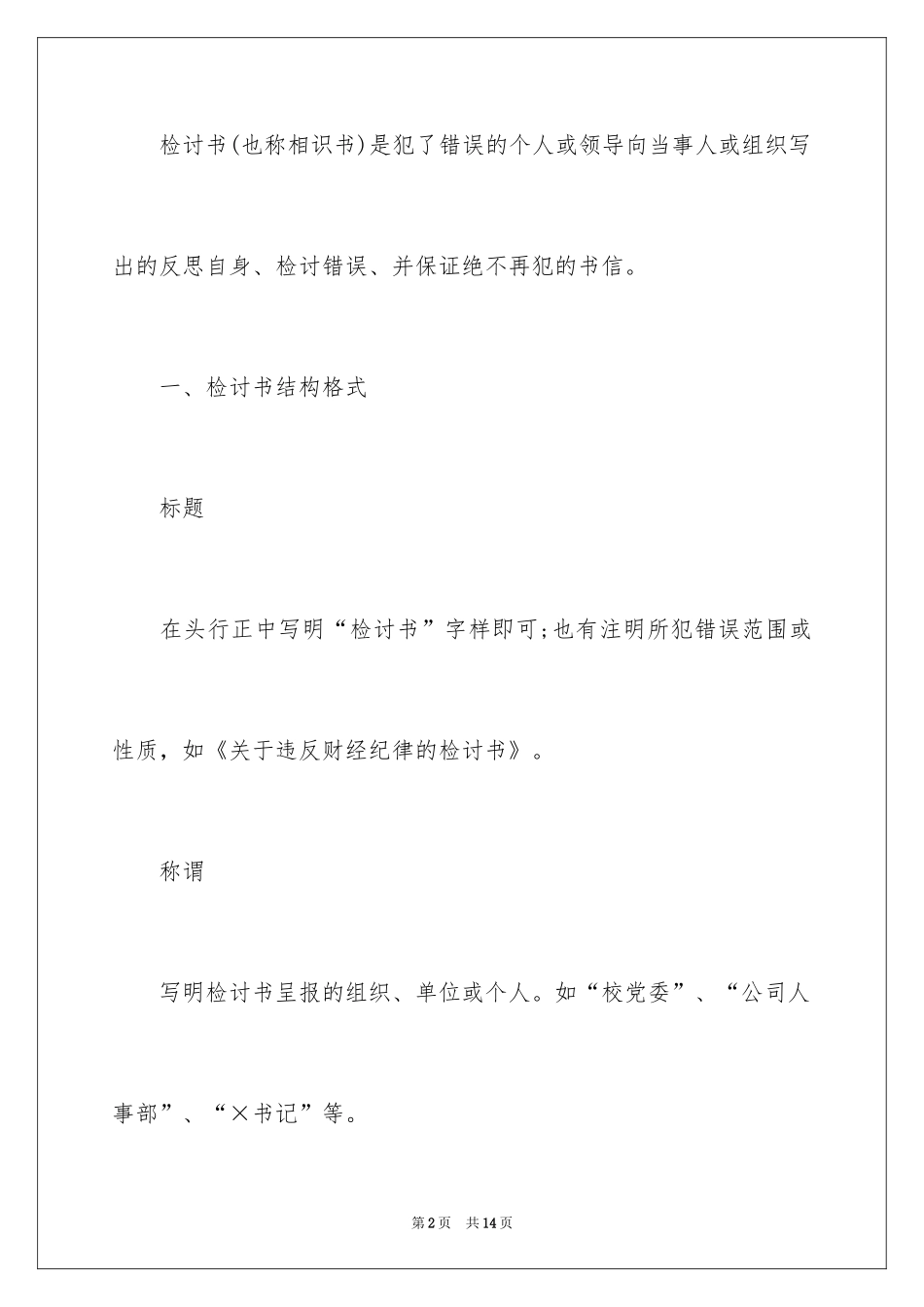 检讨书(也称相识书)是犯了错误的个人或领导向当事人或组织写出的反思自身、检讨错误、并保证绝不再犯的书信。

一、检讨书结构格式

标题

在头行正中写明“检讨书”字样即可;也有注明所犯错误范围或性质，如《关于违反财经纪律的检讨书》。

称谓

写明检讨书呈报的组织、单位或个人。如“校党委”、“公司人事部”、“×书记”等。

第2页 共14页